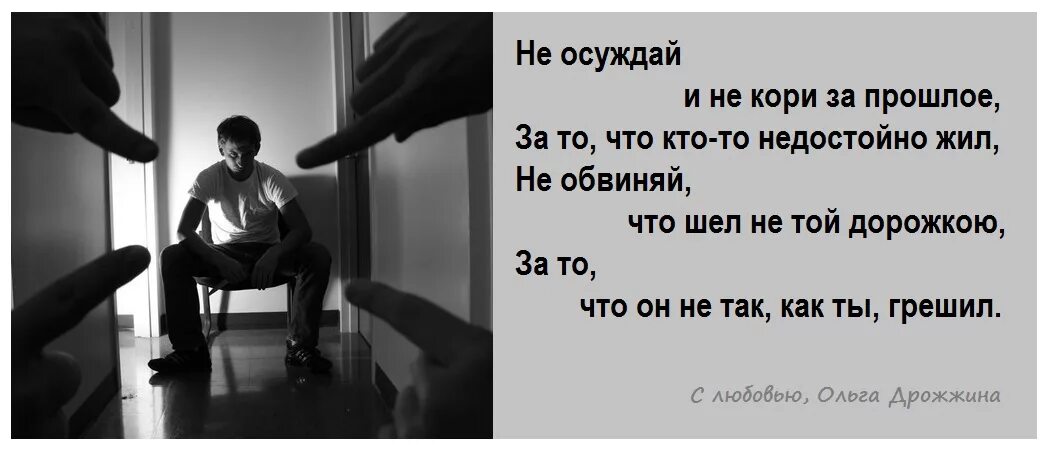 Не осуждай
и не кори за прошлое,
За то, что кто-то недостойно жил,
Не обвиняй,
что шел не той дорожкою,
За то,
что он не так, как ты, грешил.

С любовью, Ольга Дрожжина